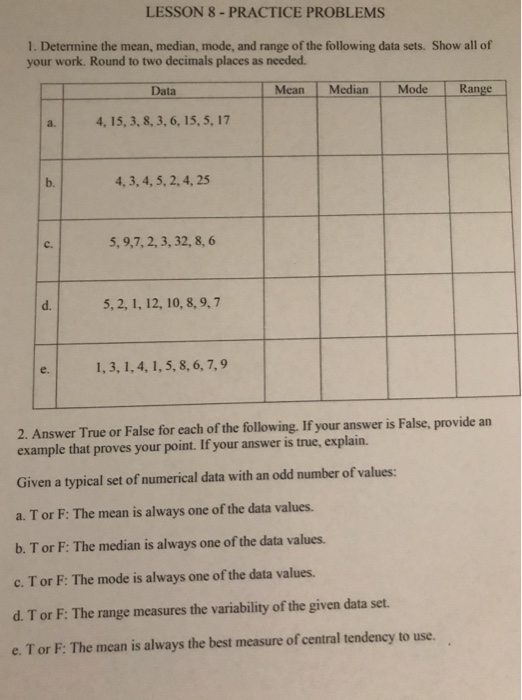 LESSON 8 - PRACTICE PROBLEMS

1. Determine the mean, median, mode, and range of the following data sets. Show all of your work. Round to two decimals places as needed.

| | Data | Mean | Median | Mode | Range |
|---|---|---|---|---|---|
| a. | 4, 15, 3, 8, 3, 6, 15, 5, 17 | | | | |
| b. | 4, 3, 4, 5, 2, 4, 25 | | | | |
| c. | 5, 9,7, 2, 3, 32, 8, 6 | | | | |
| d. | 5, 2, 1, 12, 10, 8, 9, 7 | | | | |
| e. | 1, 3, 1, 4, 1, 5, 8, 6, 7, 9 | | | | |

2. Answer True or False for each of the following. If your answer is False, provide an example that proves your point. If your answer is true, explain.

Given a typical set of numerical data with an odd number of values:

a. T or F: The mean is always one of the data values.

b. T or F: The median is always one of the data values.

c. T or F: The mode is always one of the data values.

d. T or F: The range measures the variability of the given data set.

e. T or F: The mean is always the best measure of central tendency to use.